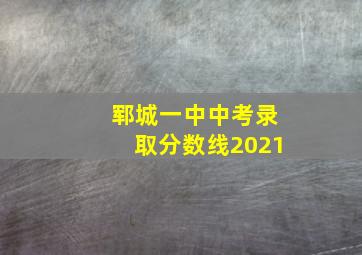 郓城一中中考录取分数线2021